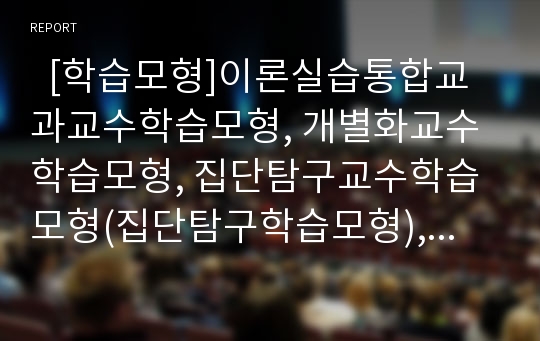 REPORT

[학습모형]이론실습통합교과교수학습모형, 개별화교수학습모형, 집단탐구교수학습모형(집단탐구학습모형),…